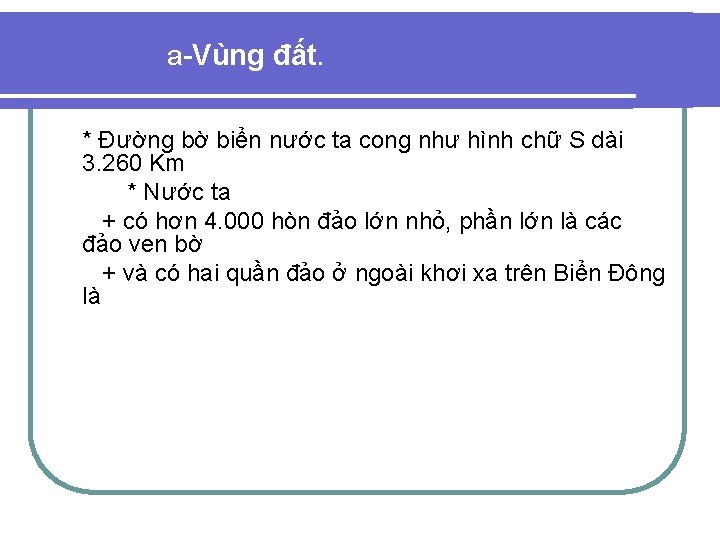 a-Vùng đất.

* Đường bờ biển nước ta cong như hình chữ S dài 3.260 Km

* Nước ta

+ có hơn 4.000 hòn đảo lớn nhỏ, phần lớn là các đảo ven bờ

+ và có hai quần đảo ở ngoài khơi xa trên Biển Đông là